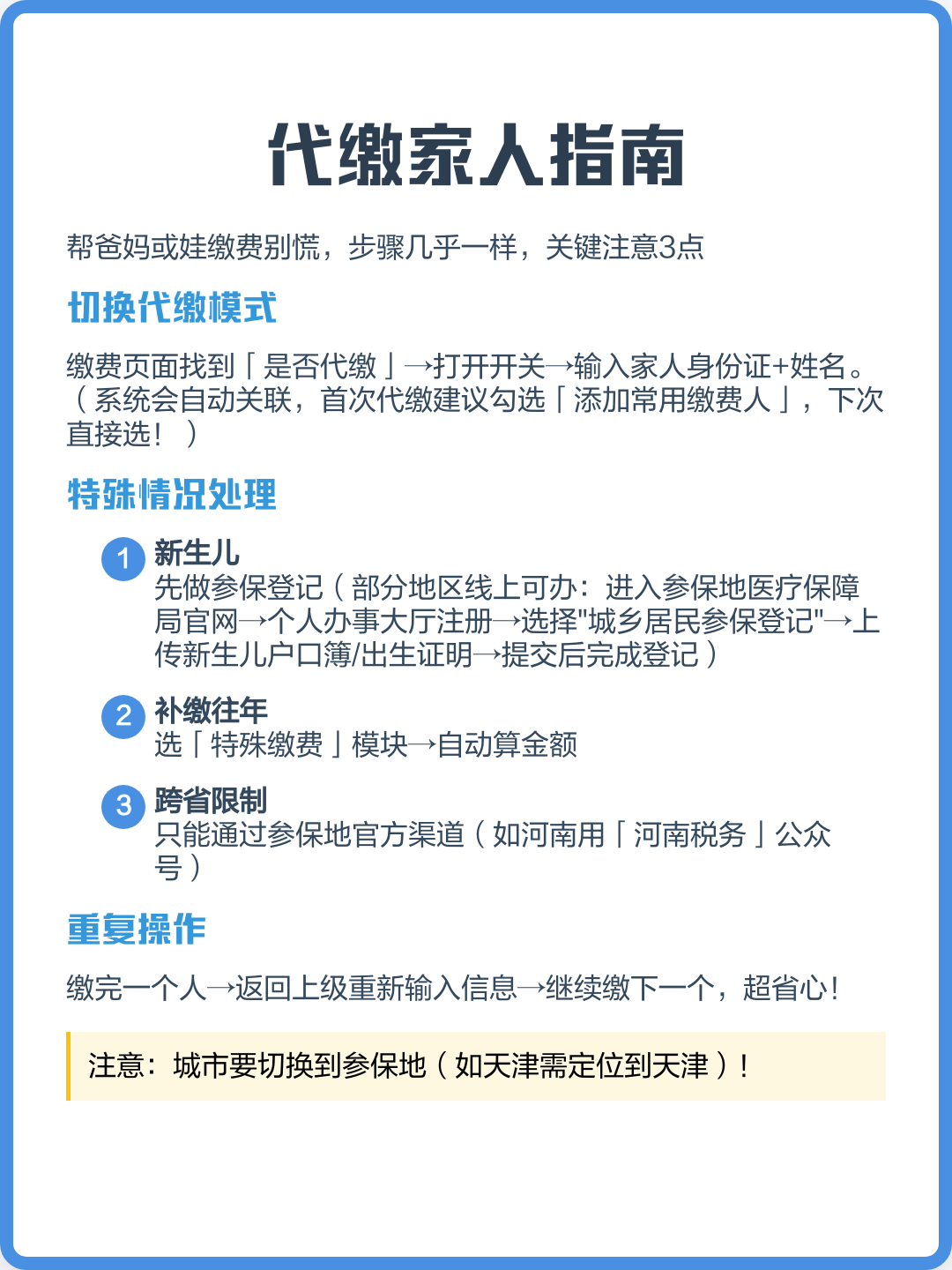 代缴家人指南

帮爸妈或娃缴费别慌，步骤几乎一样，关键注意3点

切换代缴模式

缴费页面找到「是否代缴」→打开开关→输入家人身份证+姓名。（系统会自动关联，首次代缴建议勾选「添加常用缴费人」，下次直接选！）

特殊情况处理

1 新生儿
先做参保登记（部分地区线上可办：进入参保地医疗保障局官网→个人办事大厅注册→选择“城乡居民参保登记”→上传新生儿户口簿/出生证明→提交后完成登记）

2 补缴往年
选「特殊缴费」模块→自动算金额

3 跨省限制
只能通过参保地官方渠道（如河南用「河南税务」公众号）

重复操作

缴完一个人→返回上级重新输入信息→继续缴下一个，超省心!

注意：城市要切换到参保地（如天津需定位到天津）!